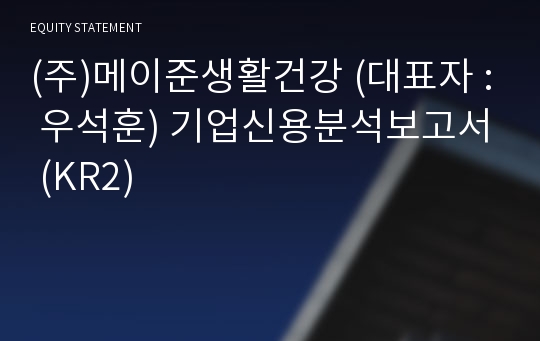 EQUITY STATEMENT

(주)메이준생활건강 (대표자 : 우석훈) 기업신용분석보고서 (KR2)